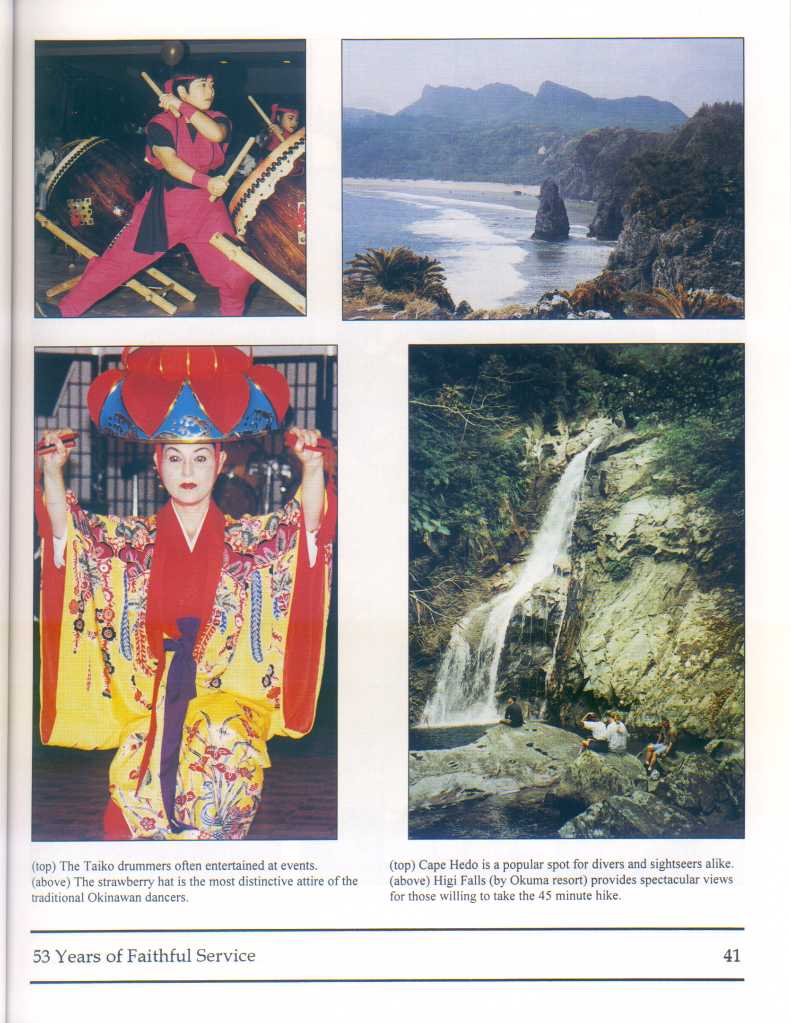 (top) The Taiko drummers often entertained at events.
(above) The strawberry hat is the most distinctive attire of the traditional Okinawan dancers.

(top) Cape Hedo is a popular spot for divers and sightseers alike.
(above) Higi Falls (by Okuma resort) provides spectacular views for those willing to take the 45 minute hike.

53 Years of Faithful Service

41